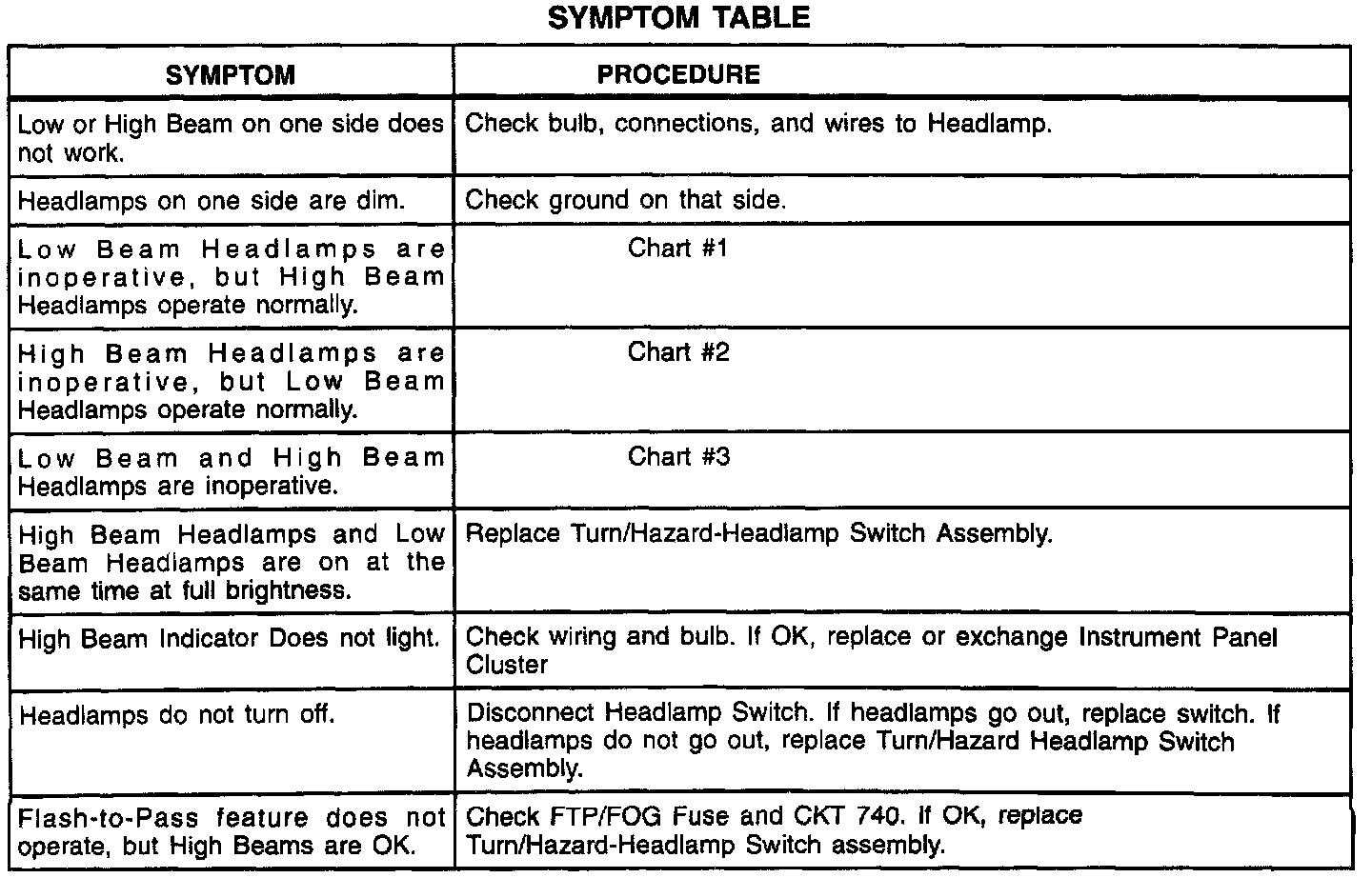 SYMPTOM TABLE

| SYMPTOM | PROCEDURE |
|---|---|
| Low or High Beam on one side does not work. | Check bulb, connections, and wires to Headlamp. |
| Headlamps on one side are dim. | Check ground on that side. |
| Low Beam Headlamps are inoperative, but High Beam Headlamps operate normally. | Chart #1 |
| High Beam Headlamps are inoperative, but Low Beam Headlamps operate normally. | Chart #2 |
| Low Beam and High Beam Headlamps are inoperative. | Chart #3 |
| High Beam Headlamps and Low Beam Headlamps are on at the same time at full brightness. | Replace Turn/Hazard-Headlamp Switch Assembly. |
| High Beam Indicator Does not light. | Check wiring and bulb. If OK, replace or exchange Instrument Panel Cluster |
| Headlamps do not turn off. | Disconnect Headlamp Switch. If headlamps go out, replace switch. If headlamps do not go out, replace Turn/Hazard Headlamp Switch Assembly. |
| Flash-to-Pass feature does not operate, but High Beams are OK. | Check FTP/FOG Fuse and CKT 740. If OK, replace Turn/Hazard-Headlamp Switch assembly. |